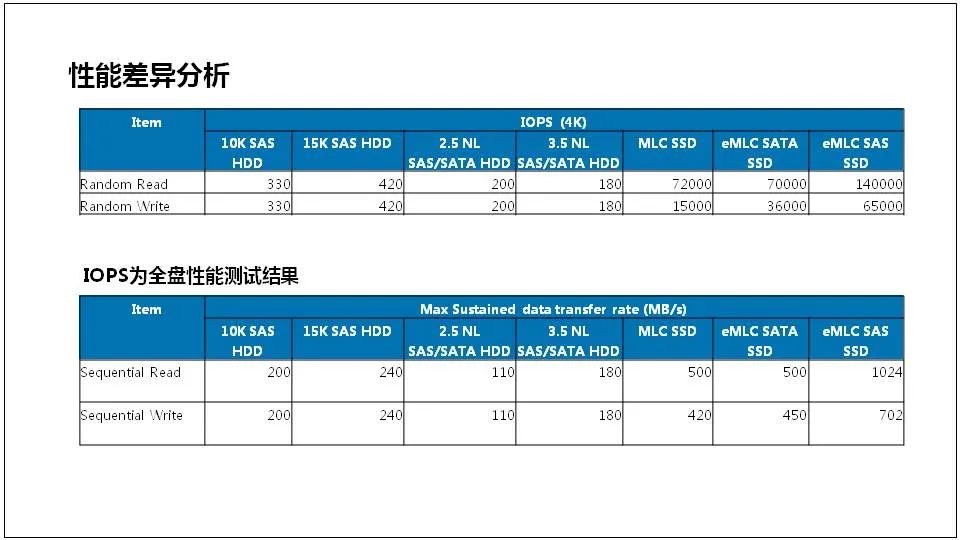 性能差异分析

| Item | IOPS (4K) | | | | | | |
|---|---|---|---|---|---|---|---|
| | 10K SAS HDD | 15K SAS HDD | 2.5 NL SAS/SATA HDD | 3.5 NL SAS/SATA HDD | MLC SSD | eMLC SATA SSD | eMLC SAS SSD |
| Random Read | 330 | 420 | 200 | 180 | 72000 | 70000 | 140000 |
| Random Write | 330 | 420 | 200 | 180 | 15000 | 36000 | 65000 |

IOPS为全盘性能测试结果

| Item | Max Sustained data transfer rate (MB/s) | | | | | | |
|---|---|---|---|---|---|---|---|
| | 10K SAS HDD | 15K SAS HDD | 2.5 NL SAS/SATA HDD | 3.5 NL SAS/SATA HDD | MLC SSD | eMLC SATA SSD | eMLC SAS SSD |
| Sequential Read | 200 | 240 | 110 | 180 | 500 | 500 | 1024 |
| Sequential Write | 200 | 240 | 110 | 180 | 420 | 450 | 702 |